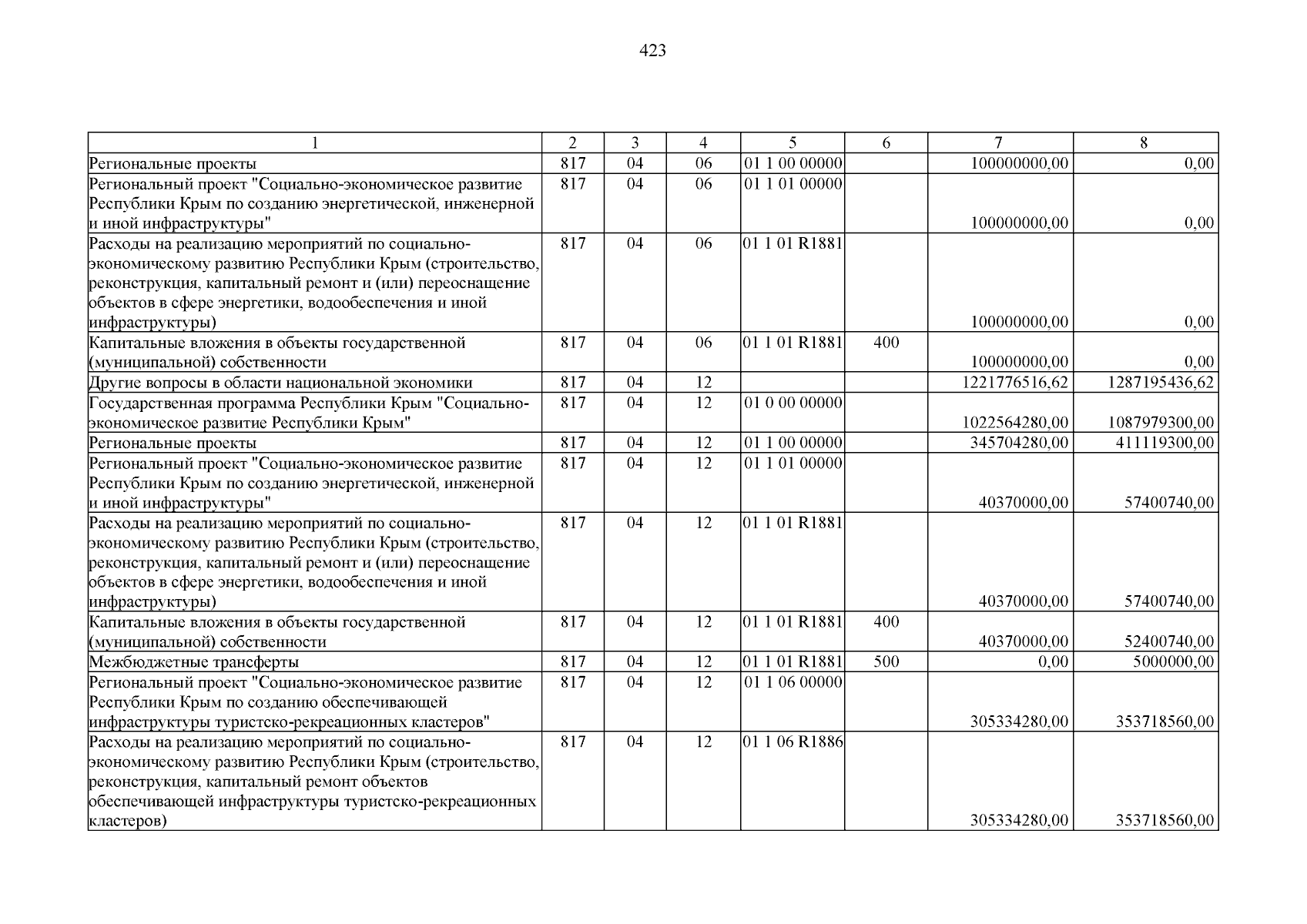 423

| 1 | 2 | 3 | 4 | 5 | 6 | 7 | 8 |
|---|---|---|---|---|---|---|---|
| Региональные проекты | 817 | 04 | 06 | 01 1 00 00000 |  | 100000000,00 | 0,00 |
| Региональный проект "Социально-экономическое развитие Республики Крым по созданию энергетической, инженерной и иной инфраструктуры" | 817 | 04 | 06 | 01 1 01 00000 |  | 100000000,00 | 0,00 |
| Расходы на реализацию мероприятий по социально-экономическому развитию Республики Крым (строительство, реконструкция, капитальный ремонт и (или) переоснащение объектов в сфере энергетики, водообеспечения и иной инфраструктуры) | 817 | 04 | 06 | 01 1 01 R1881 |  | 100000000,00 | 0,00 |
| Капитальные вложения в объекты государственной (муниципальной) собственности | 817 | 04 | 06 | 01 1 01 R1881 | 400 | 100000000,00 | 0,00 |
| Другие вопросы в области национальной экономики | 817 | 04 | 12 |  |  | 1221776516,62 | 1287195436,62 |
| Государственная программа Республики Крым "Социально-экономическое развитие Республики Крым" | 817 | 04 | 12 | 01 0 00 00000 |  | 1022564280,00 | 1087979300,00 |
| Региональные проекты | 817 | 04 | 12 | 01 1 00 00000 |  | 345704280,00 | 411119300,00 |
| Региональный проект "Социально-экономическое развитие Республики Крым по созданию энергетической, инженерной и иной инфраструктуры" | 817 | 04 | 12 | 01 1 01 00000 |  | 40370000,00 | 57400740,00 |
| Расходы на реализацию мероприятий по социально-экономическому развитию Республики Крым (строительство, реконструкция, капитальный ремонт и (или) переоснащение объектов в сфере энергетики, водообеспечения и иной инфраструктуры) | 817 | 04 | 12 | 01 1 01 R1881 |  | 40370000,00 | 57400740,00 |
| Капитальные вложения в объекты государственной (муниципальной) собственности | 817 | 04 | 12 | 01 1 01 R1881 | 400 | 40370000,00 | 52400740,00 |
| Межбюджетные трансферты | 817 | 04 | 12 | 01 1 01 R1881 | 500 | 0,00 | 5000000,00 |
| Региональный проект "Социально-экономическое развитие Республики Крым по созданию обеспечивающей инфраструктуры туристско-рекреационных кластеров" | 817 | 04 | 12 | 01 1 06 00000 |  | 305334280,00 | 353718560,00 |
| Расходы на реализацию мероприятий по социально-экономическому развитию Республики Крым (строительство, реконструкция, капитальный ремонт объектов обеспечивающей инфраструктуры туристско-рекреационных кластеров) | 817 | 04 | 12 | 01 1 06 R1886 |  | 305334280,00 | 353718560,00 |